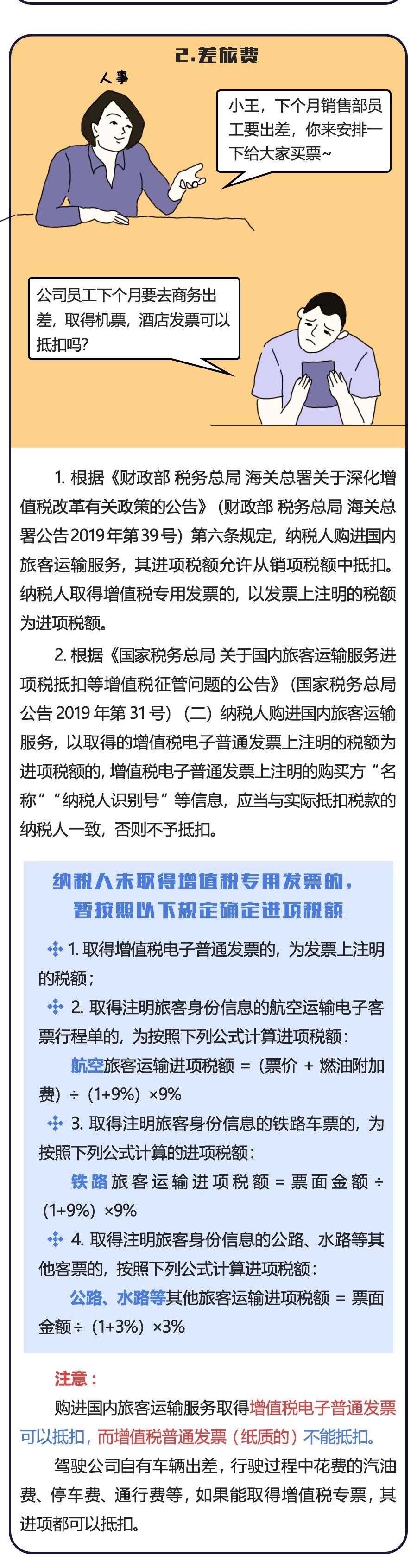 2.差旅费

人事

小王，下个月销售部员工要出差，你来安排一下给大家买票~

公司员工下个月要去商务出差，取得机票，酒店发票可以抵扣吗？

1. 根据《财政部 税务总局 海关总署关于深化增值税改革有关政策的公告》（财政部 税务总局 海关总署公告2019年第39号）第六条规定，纳税人购进国内旅客运输服务，其进项税额允许从销项税额中抵扣。纳税人取得增值税专用发票的，以发票上注明的税额为进项税额。

2. 根据《国家税务总局 关于国内旅客运输服务进项税抵扣等增值税征管问题的公告》（国家税务总局公告 2019 年第 31 号）（二）纳税人购进国内旅客运输服务，以取得的增值税电子普通发票上注明的税额为进项税额的，增值税电子普通发票上注明的购买方“名称”“纳税人识别号”等信息，应当与实际抵扣税款的纳税人一致，否则不予抵扣。

纳税人未取得增值税专用发票的，暂按照以下规定确定进项税额

1. 取得增值税电子普通发票的，为发票上注明的税额；

2. 取得注明旅客身份信息的航空运输电子客票行程单的，为按照下列公式计算进项税额：

航空旅客运输进项税额 =（票价 + 燃油附加费）÷（1+9%）×9%

3. 取得注明旅客身份信息的铁路车票的，为按照下列公式计算的进项税额：

铁路旅客运输进项税额 = 票面金额 ÷（1+9%）×9%

4. 取得注明旅客身份信息的公路、水路等其他客票的，按照下列公式计算进项税额：

公路、水路等其他旅客运输进项税额 = 票面金额÷（1+3%）×3%

注意：

购进国内旅客运输服务取得增值税电子普通发票可以抵扣，而增值税普通发票（纸质的）不能抵扣。

驾驶公司自有车辆出差，行驶过程中花费的汽油费、停车费、通行费等，如果能取得增值税专票，其进项都可以抵扣。